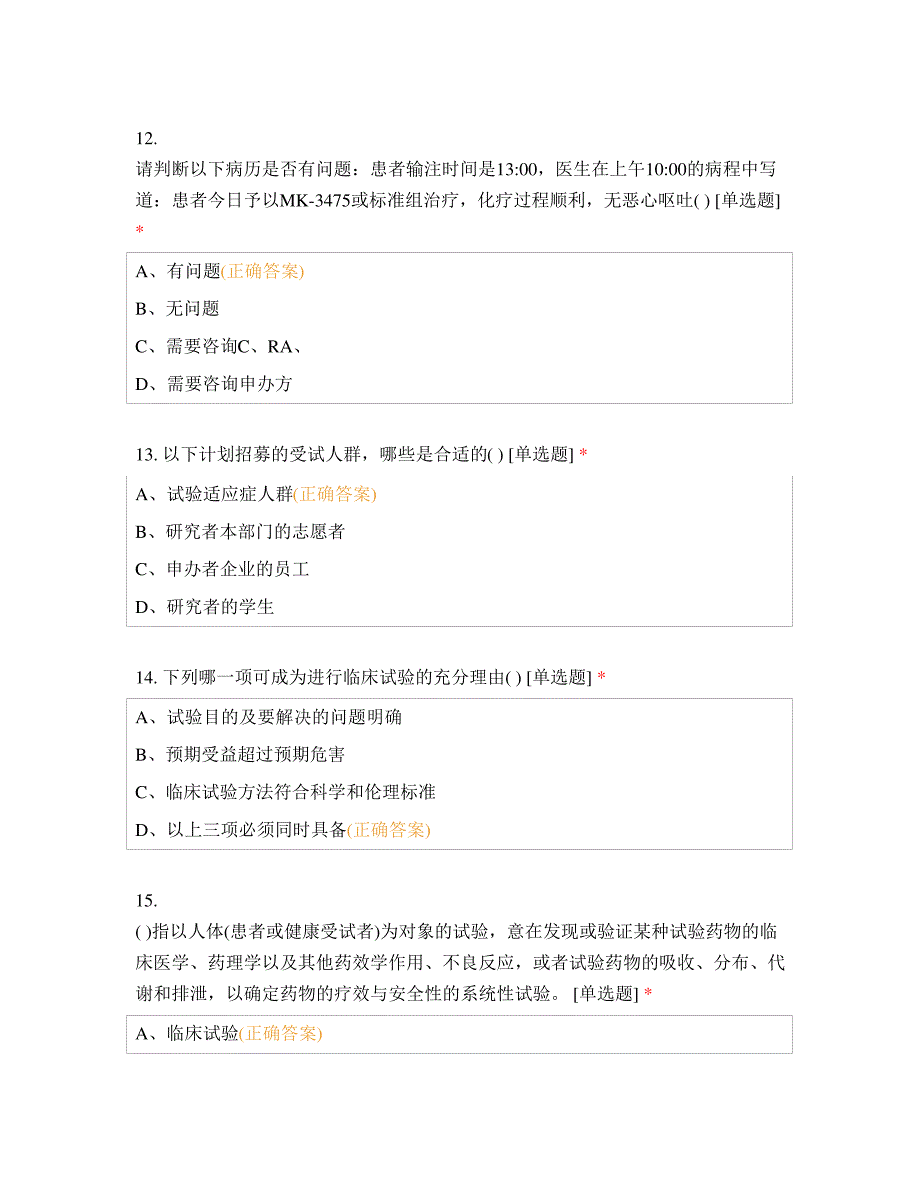 12.
请判断以下病历是否有问题：患者输注时间是13:00，医生在上午10:00的病程中写道：患者今日予以MK-3475或标准组治疗，化疗过程顺利，无恶心呕吐( ) [单选题] *

A、有问题(正确答案)

B、无问题

C、需要咨询C、RA、

D、需要咨询申办方

13. 以下计划招募的受试人群，哪些是合适的( ) [单选题] *

A、试验适应症人群(正确答案)

B、研究者本部门的志愿者

C、申办者企业的员工

D、研究者的学生

14. 下列哪一项可成为进行临床试验的充分理由( ) [单选题] *

A、试验目的及要解决的问题明确

B、预期受益超过预期危害

C、临床试验方法符合科学和伦理标准

D、以上三项必须同时具备(正确答案)

15.
()指以人体(患者或健康受试者)为对象的试验，意在发现或验证某种试验药物的临床医学、药理学以及其他药效学作用、不良反应，或者试验药物的吸收、分布、代谢和排泄，以确定药物的疗效与安全性的系统性试验。 [单选题] *

A、临床试验(正确答案)